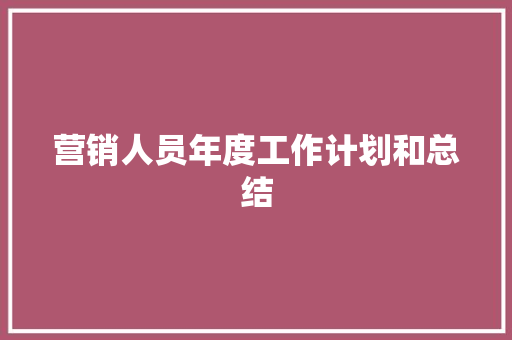 营销人员年度工作计划和总结